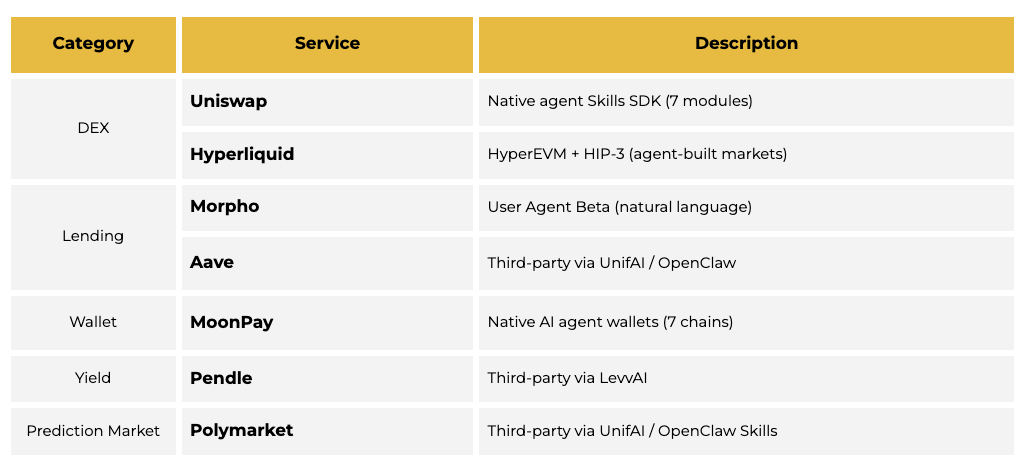 | Category | Service | Description |
|---|---|---|
| DEX | Uniswap | Native agent Skills SDK (7 modules) |
|  | Hyperliquid | HyperEVM + HIP-3 (agent-built markets) |
| Lending | Morpho | User Agent Beta (natural language) |
|  | Aave | Third-party via UnifAI / OpenClaw |
| Wallet | MoonPay | Native AI agent wallets (7 chains) |
| Yield | Pendle | Third-party via LevvAI |
| Prediction Market | Polymarket | Third-party via UnifAI / OpenClaw Skills |